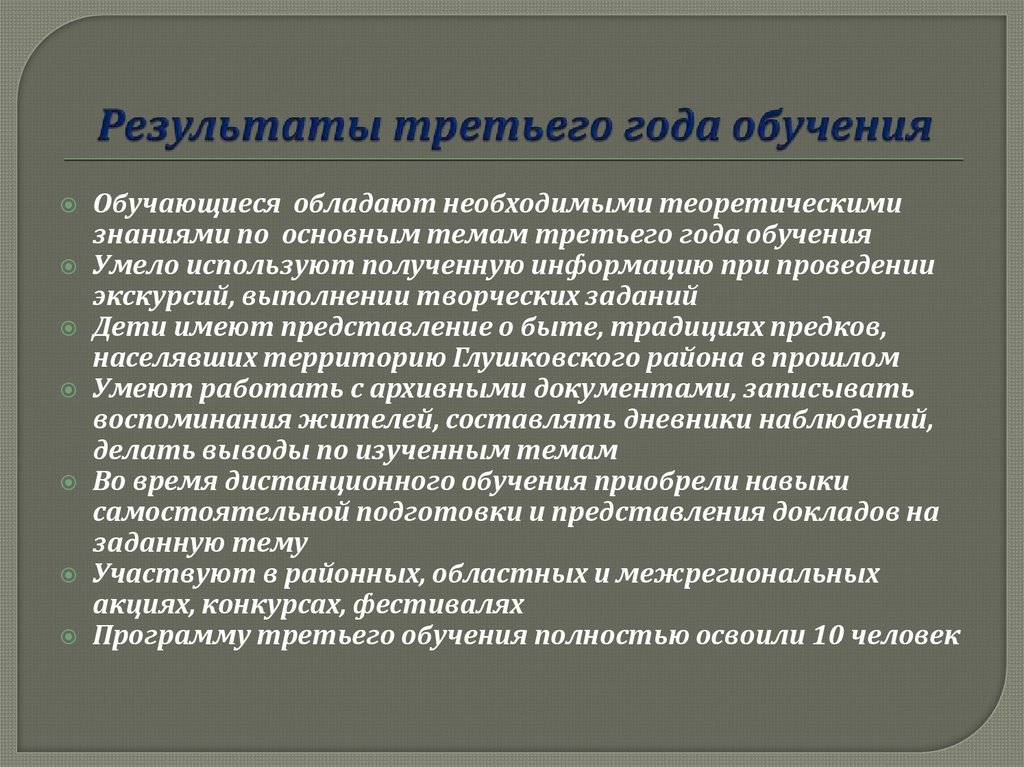 Результаты третьего года обучения

• Обучающиеся обладают необходимыми теоретическими знаниями по основным темам третьего года обучения
• Умело используют полученную информацию при проведении экскурсий, выполнении творческих заданий
• Дети имеют представление о быте, традициях предков, населявших территорию Глушковского района в прошлом
• Умеют работать с архивными документами, записывать воспоминания жителей, составлять дневники наблюдений, делать выводы по изученным темам
• Во время дистанционного обучения приобрели навыки самостоятельной подготовки и представления докладов на заданную тему
• Участвуют в районных, областных и межрегиональных акциях, конкурсах, фестивалях
• Программу третьего обучения полностью освоили 10 человек